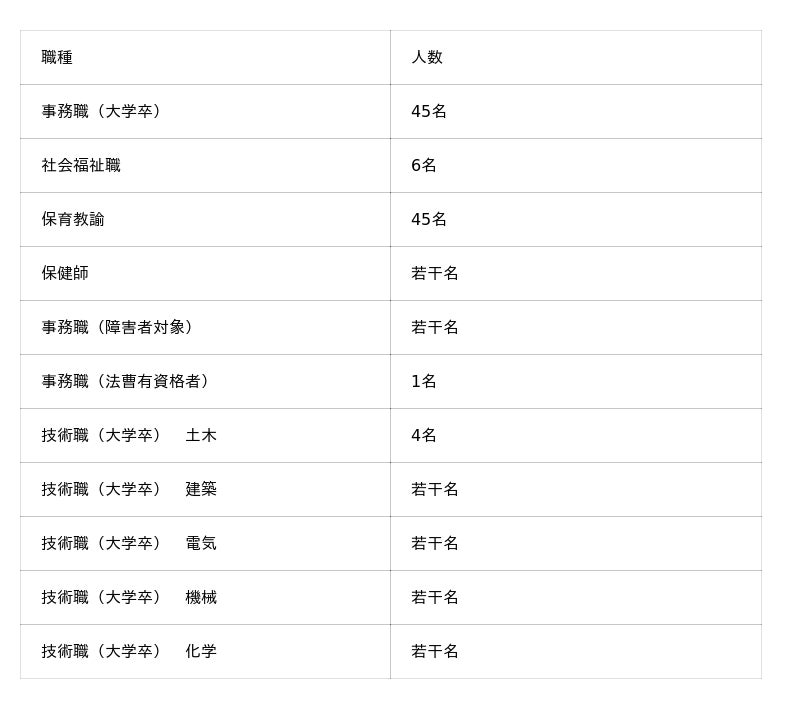 | 職種 | 人数 |
|---|---|
| 事務職（大学卒） | 45名 |
| 社会福祉職 | 6名 |
| 保育教諭 | 45名 |
| 保健師 | 若干名 |
| 事務職（障害者対象） | 若干名 |
| 事務職（法曹有資格者） | 1名 |
| 技術職（大学卒） 土木 | 4名 |
| 技術職（大学卒） 建築 | 若干名 |
| 技術職（大学卒） 電気 | 若干名 |
| 技術職（大学卒） 機械 | 若干名 |
| 技術職（大学卒） 化学 | 若干名 |